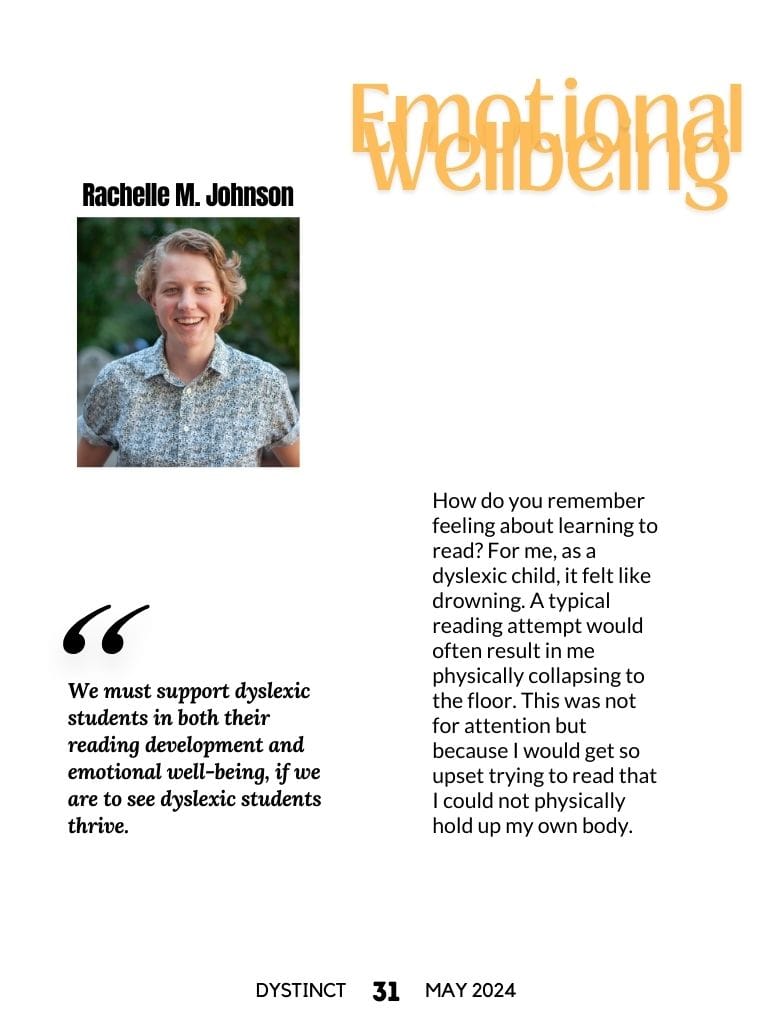 Emotional Wellbeing

Rachelle M. Johnson

“

We must support dyslexic students in both their reading development and emotional well-being, if we are to see dyslexic students thrive.

How do you remember feeling about learning to read? For me, as a dyslexic child, it felt like drowning. A typical reading attempt would often result in me physically collapsing to the floor. This was not for attention but because I would get so upset trying to read that I could not physically hold up my own body.

DYSTINCT 31 MAY 2024